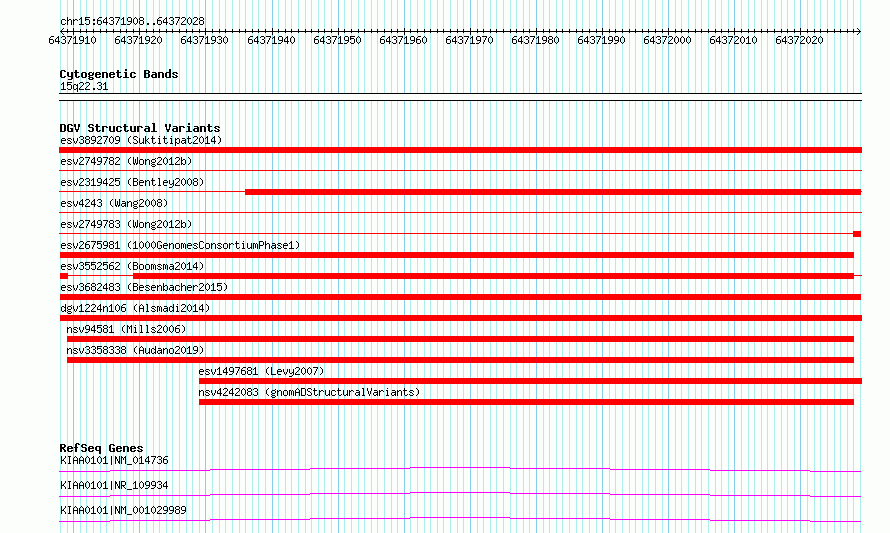 chr15:64371908..64372028

64371910 64371920 64371930 64371940 64371950 64371960 64371970 64371980 64371990 64372000 64372010 64372020

Cytogenetic Bands
15q22.31

DGV Structural Variants
esv3892709 (Suktitipat2014)
esv2749782 (Wong2012b)
esv2319425 (Bentley2008)
esv4243 (Wang2008)
esv2749783 (Wong2012b)
esv2675981 (1000GenomesConsortiumPhase1)
esv3552562 (Boomsma2014)
esv3682483 (Besenbacher2015)
dgv1224n106 (Alsmadi2014)
nsv94581 (Mills2006)
nsv3358338 (Audano2019)
esv1497681 (Levy2007)
nsv4242083 (gnomADStructuralVariants)

RefSeq Genes
KIAA0101|NM_014736
KIAA0101|NR_109934
KIAA0101|NM_001029989